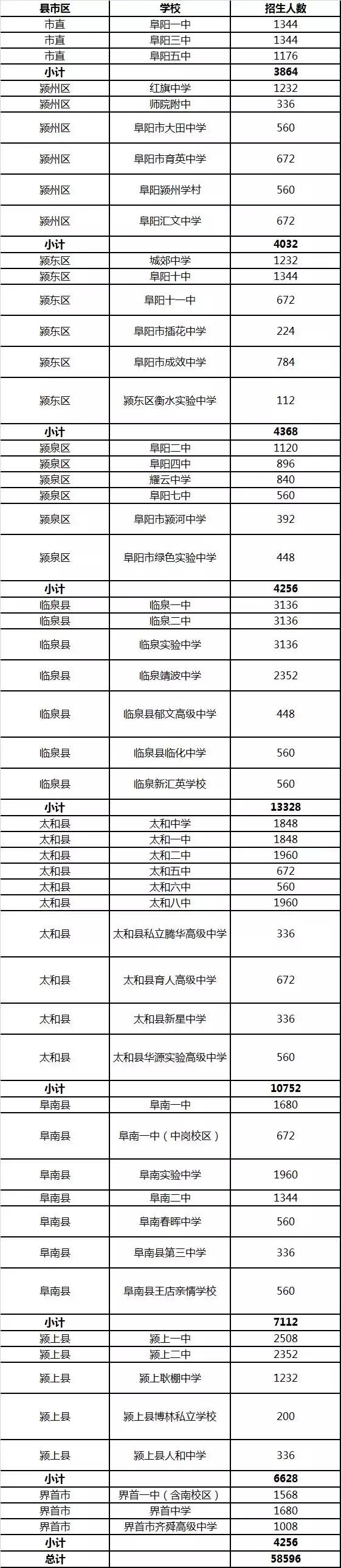 | 县市区 | 学校 | 招生人数 |
|---|---|---|
| 市直 | 阜阳一中 | 1344 |
| 市直 | 阜阳三中 | 1344 |
| 市直 | 阜阳五中 | 1176 |
| 小计 | | 3864 |
| 颍州区 | 红旗中学 | 1232 |
| 颍州区 | 师院附中 | 336 |
| 颍州区 | 阜阳市大田中学 | 560 |
| 颍州区 | 阜阳市育英中学 | 672 |
| 颍州区 | 阜阳颍州学村 | 560 |
| 颍州区 | 阜阳汇文中学 | 672 |
| 小计 | | 4032 |
| 颍东区 | 城郊中学 | 1232 |
| 颍东区 | 阜阳十中 | 1344 |
| 颍东区 | 阜阳十一中 | 672 |
| 颍东区 | 阜阳市插花中学 | 224 |
| 颍东区 | 阜阳市成效中学 | 784 |
| 颍东区 | 颍东区衡水实验中学 | 112 |
| 小计 | | 4368 |
| 颍泉区 | 阜阳二中 | 1120 |
| 颍泉区 | 阜阳四中 | 896 |
| 颍泉区 | 耀云中学 | 840 |
| 颍泉区 | 阜阳七中 | 560 |
| 颍泉区 | 阜阳市颍河中学 | 392 |
| 颍泉区 | 阜阳市绿色实验中学 | 448 |
| 小计 | | 4256 |
| 临泉县 | 临泉一中 | 3136 |
| 临泉县 | 临泉二中 | 3136 |
| 临泉县 | 临泉实验中学 | 3136 |
| 临泉县 | 临泉靖波中学 | 2352 |
| 临泉县 | 临泉县郁文高级中学 | 448 |
| 临泉县 | 临泉县临化中学 | 560 |
| 临泉县 | 临泉新汇英学校 | 560 |
| 小计 | | 13328 |
| 太和县 | 太和中学 | 1848 |
| 太和县 | 太和一中 | 1848 |
| 太和县 | 太和二中 | 1960 |
| 太和县 | 太和五中 | 672 |
| 太和县 | 太和六中 | 560 |
| 太和县 | 太和八中 | 1960 |
| 太和县 | 太和县私立腾华高级中学 | 336 |
| 太和县 | 太和县育人高级中学 | 672 |
| 太和县 | 太和县新星中学 | 336 |
| 太和县 | 太和县华源实验高级中学 | 560 |
| 小计 | | 10752 |
| 阜南县 | 阜南一中 | 1680 |
| 阜南县 | 阜南一中（中岗校区） | 672 |
| 阜南县 | 阜南实验中学 | 1960 |
| 阜南县 | 阜南二中 | 1344 |
| 阜南县 | 阜南春晖中学 | 560 |
| 阜南县 | 阜南县第三中学 | 336 |
| 阜南县 | 阜南县王店亲情学校 | 560 |
| 小计 | | 7112 |
| 颍上县 | 颍上一中 | 2508 |
| 颍上县 | 颍上二中 | 2352 |
| 颍上县 | 颍上耿棚中学 | 1232 |
| 颍上县 | 颍上县博林私立学校 | 200 |
| 颍上县 | 颍上县人和中学 | 336 |
| 小计 | | 6628 |
| 界首市 | 界首一中（含南校区） | 1568 |
| 界首市 | 界首中学 | 1680 |
| 界首市 | 界首市齐舜高级中学 | 1008 |
| 小计 | | 4256 |
| 总计 | | 58596 |